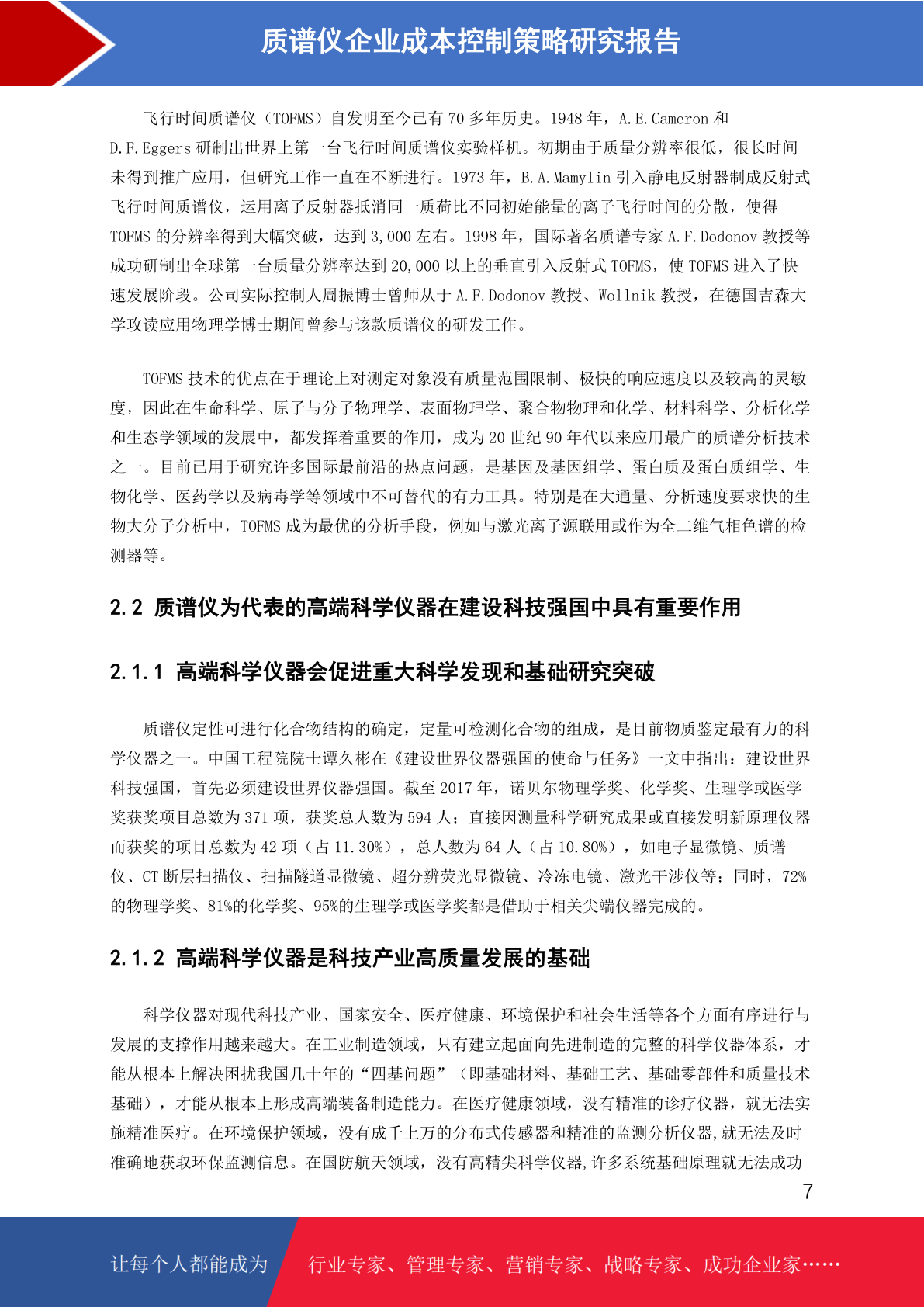 质谱仪企业成本控制策略研究报告

飞行时间质谱仪（TOFMS）自发明至今已有 70 多年历史。1948 年，A.E.Cameron 和 D.F.Eggers 研制出世界上第一台飞行时间质谱仪实验样机。初期由于质量分辨率很低，很长时间未得到推广应用，但研究工作一直在不断进行。1973 年，B.A.Mamylin 引入静电反射器制成反射式飞行时间质谱仪，运用离子反射器抵消同一质荷比不同初始能量的离子飞行时间的分散，使得 TOFMS 的分辨率得到大幅突破，达到 3,000 左右。1998 年，国际著名质谱专家 A.F.Dodonov 教授等成功研制出全球第一台质量分辨率达到 20,000 以上的垂直引入反射式 TOFMS，使 TOFMS 进入了快速发展阶段。公司实际控制人周振博士曾师从于 A.F.Dodonov 教授、Wollnik 教授，在德国吉森大学攻读应用物理学博士期间曾参与该款质谱仪的研发工作。

TOFMS 技术的优点在于理论上对测定对象没有质量范围限制、极快的响应速度以及较高的灵敏度，因此在生命科学、原子与分子物理学、表面物理学、聚合物物理和化学、材料科学、分析化学和生态学领域的发展中，都发挥着重要的作用，成为 20 世纪 90 年代以来应用最广的质谱分析技术之一。目前已用于研究许多国际最前沿的热点问题，是基因及基因组学、蛋白质及蛋白质组学、生物化学、医药学以及病毒学等领域中不可替代的有力工具。特别是在大通量、分析速度要求快的生物大分子分析中，TOFMS 成为最优的分析手段，例如与激光离子源联用或作为全二维气相色谱的检测器等。

2.2 质谱仪为代表的高端科学仪器在建设科技强国中具有重要作用

2.1.1 高端科学仪器会促进重大科学发现和基础研究突破

质谱仪定性可进行化合物结构的确定，定量可检测化合物的组成，是目前物质鉴定最有力的科学仪器之一。中国工程院院士谭久彬在《建设世界仪器强国的使命与任务》一文中指出：建设世界科技强国，首先必须建设世界仪器强国。截至 2017 年，诺贝尔物理学奖、化学奖、生理学或医学奖获奖项目总数为 371 项，获奖总人数为 594 人；直接因测量科学研究成果或直接发明新原理仪器而获奖的项目总数为 42 项（占 11.30%），总人数为 64 人（占 10.80%），如电子显微镜、质谱仪、CT 断层扫描仪、扫描隧道显微镜、超分辨荧光显微镜、冷冻电镜、激光干涉仪等；同时，72%的物理学奖、81%的化学奖、95%的生理学或医学奖都是借助于相关尖端仪器完成的。

2.1.2 高端科学仪器是科技产业高质量发展的基础

科学仪器对现代科技产业、国家安全、医疗健康、环境保护和社会生活等各个方面有序进行与发展的支撑作用越来越大。在工业制造领域，只有建立起面向先进制造的完整的科学仪器体系，才能从根本上解决困扰我国几十年的“四基问题”（即基础材料、基础工艺、基础零部件和质量技术基础），才能从根本上形成高端装备制造能力。在医疗健康领域，没有精准的诊疗仪器，就无法实施精准医疗。在环境保护领域，没有成千上万的分布式传感器和精准的监测分析仪器,就无法及时准确地获取环保监测信息。在国防航天领域，没有高精尖科学仪器,许多系统基础原理就无法成功

7

让每个人都能成为 行业专家、管理专家、营销专家、战略专家、成功企业家……